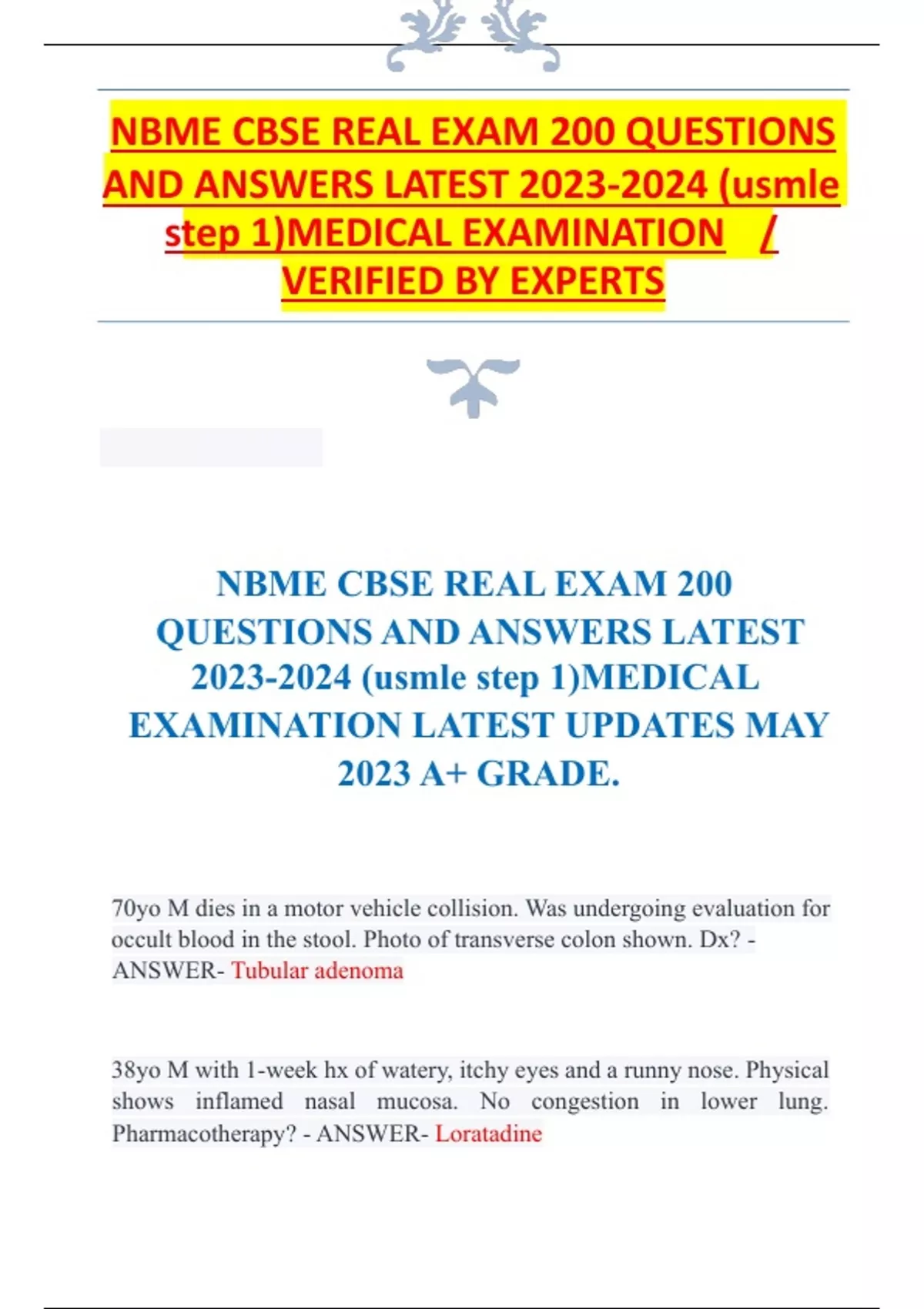 NBME CBSE REAL EXAM 200 QUESTIONS AND ANSWERS LATEST 2023-2024 (usmle step 1)MEDICAL EXAMINATION / VERIFIED BY EXPERTS

NBME CBSE REAL EXAM 200 QUESTIONS AND ANSWERS LATEST 2023-2024 (usmle step 1)MEDICAL EXAMINATION LATEST UPDATES MAY 2023 A+ GRADE.

70yo M dies in a motor vehicle collision. Was undergoing evaluation for occult blood in the stool. Photo of transverse colon shown. Dx? - ANSWER- Tubular adenoma

38yo M with 1-week hx of watery, itchy eyes and a runny nose. Physical shows inflamed nasal mucosa. No congestion in lower lung. Pharmacotherapy? - ANSWER- Loratadine